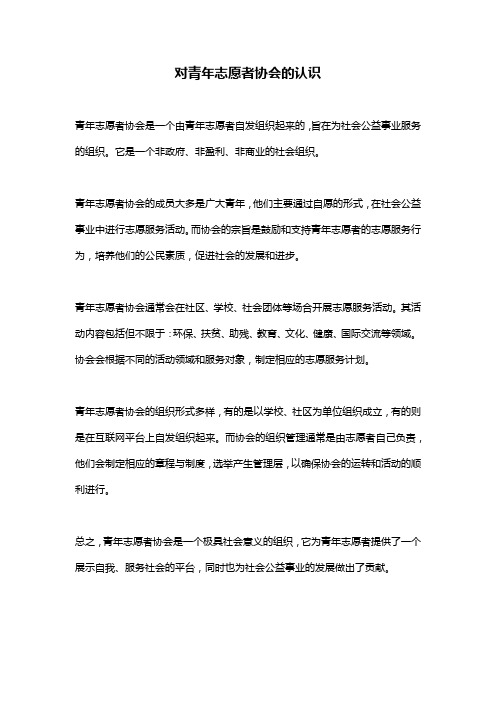 对青年志愿者协会的认识

青年志愿者协会是一个由青年志愿者自发组织起来的，旨在为社会公益事业服务的组织。它是一个非政府、非盈利、非商业的社会组织。

青年志愿者协会的成员大多是广大青年，他们主要通过自愿的形式，在社会公益事业中进行志愿服务活动。而协会的宗旨是鼓励和支持青年志愿者的志愿服务行为，培养他们的公民素质，促进社会的发展和进步。

青年志愿者协会通常会在社区、学校、社会团体等场合开展志愿服务活动。其活动内容包括但不限于：环保、扶贫、助残、教育、文化、健康、国际交流等领域。协会会根据不同的活动领域和服务对象，制定相应的志愿服务计划。

青年志愿者协会的组织形式多样，有的是以学校、社区为单位组织成立，有的则是在互联网平台上自发组织起来。而协会的组织管理通常是由志愿者自己负责，他们会制定相应的章程与制度，选举产生管理层，以确保协会的运转和活动的顺利进行。

总之，青年志愿者协会是一个极具社会意义的组织，它为青年志愿者提供了一个展示自我、服务社会的平台，同时也为社会公益事业的发展做出了贡献。